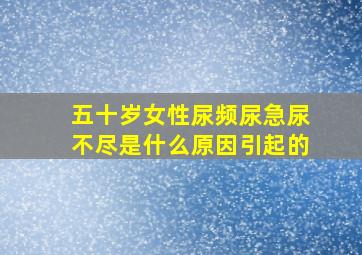 五十岁女性尿频尿急尿不尽是什么原因引起的